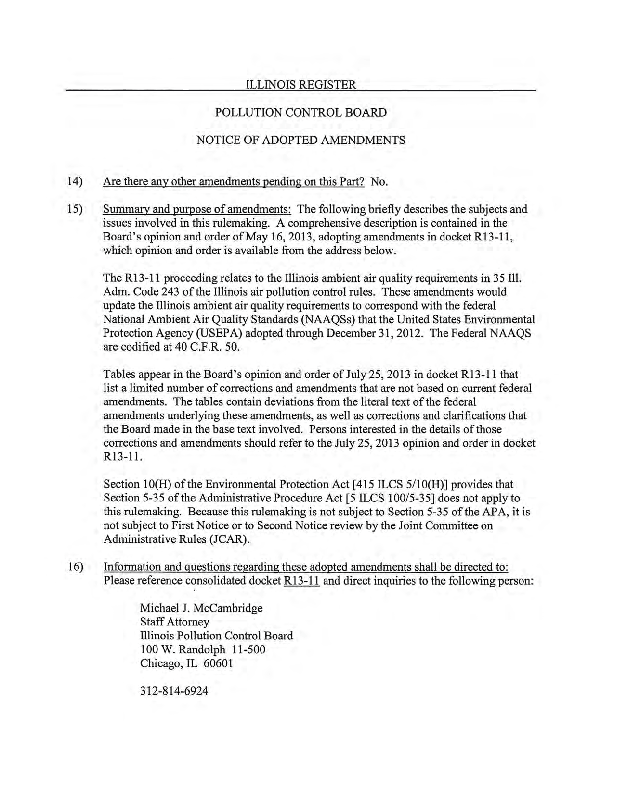 ILLINOIS REGISTER

POLLUTION CONTROL BOARD

NOTICE OF ADOPTED AMENDMENTS

14) Are there any other amendments pending on this Part? No.

15) Summary and purpose of amendments: The following briefly describes the subjects and issues involved in this rulemaking. A comprehensive description is contained in the Board's opinion and order of May 16, 2013, adopting amendments in docket R13-11, which opinion and order is available from the address below.

The R13-11 proceeding relates to the Illinois ambient air quality requirements in 35 Ill. Adm. Code 243 of the Illinois air pollution control rules. These amendments would update the Illinois ambient air quality requirements to correspond with the federal National Ambient Air Quality Standards (NAAQSs) that the United States Environmental Protection Agency (USEPA) adopted through December 31, 2012. The Federal NAAQS are codified at 40 C.F.R. 50.

Tables appear in the Board's opinion and order of July 25, 2013 in docket R13-11 that list a limited number of corrections and amendments that are not based on current federal amendments. The tables contain deviations from the literal text of the federal amendments underlying these amendments, as well as corrections and clarifications that the Board made in the base text involved. Persons interested in the details of those corrections and amendments should refer to the July 25, 2013 opinion and order in docket R13-11.

Section 10(H) of the Environmental Protection Act [415 ILCS 5/10(H)] provides that Section 5-35 of the Administrative Procedure Act [5 ILCS 100/5-35] does not apply to this rulemaking. Because this rulemaking is not subject to Section 5-35 of the APA, it is not subject to First Notice or to Second Notice review by the Joint Committee on Administrative Rules (JCAR).

16) Information and questions regarding these adopted amendments shall be directed to: Please reference consolidated docket R13-11 and direct inquiries to the following person:

Michael J. McCambridge
Staff Attorney
Illinois Pollution Control Board
100 W. Randolph 11-500
Chicago, IL 60601

312-814-6924